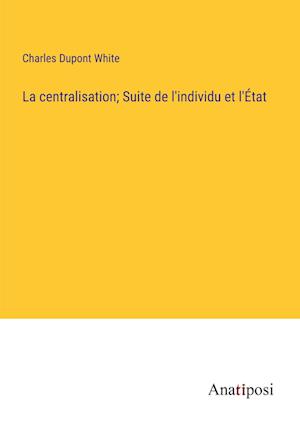 Charles Dupont White

La centralisation; Suite de l'individu et l'État

Anatiposi